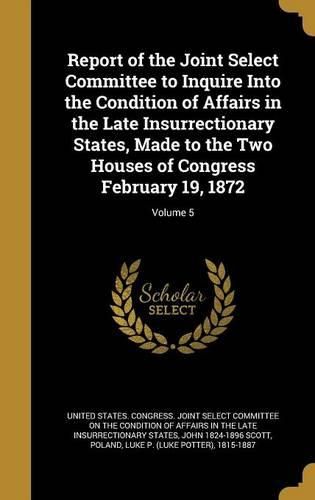 Report of the Joint Select Committee to Inquire Into the Condition of Affairs in the Late Insurrectionary States, Made to the Two Houses of Congress February 19, 1872

Volume 5

Scholar
SELECT

UNITED STATES. CONGRESS. JOINT SELECT COMMITTEE ON THE CONDITION OF AFFAIRS IN THE LATE INSURRECTIONARY STATES, JOHN 1824-1896 SCOTT, POLAND, LUKE P. (LUKE POTTER), 1815-1887